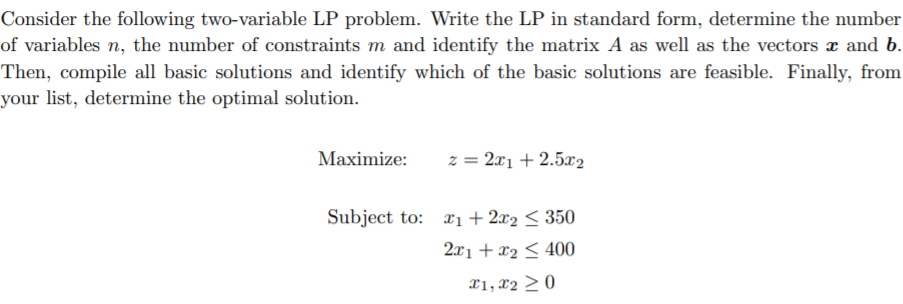 Consider the following two-variable LP problem. Write the LP in standard form, determine the number of variables $n$, the number of constraints $m$ and identify the matrix $A$ as well as the vectors $\boldsymbol{x}$ and $\boldsymbol{b}$. Then, compile all basic solutions and identify which of the basic solutions are feasible. Finally, from your list, determine the optimal solution.

Maximize: $z = 2x_1 + 2.5x_2$

Subject to: $x_1 + 2x_2 \leq 350$
$2x_1 + x_2 \leq 400$
$x_1, x_2 \geq 0$